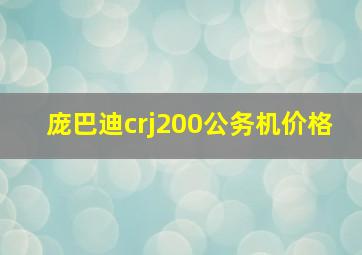 庞巴迪crj200公务机价格